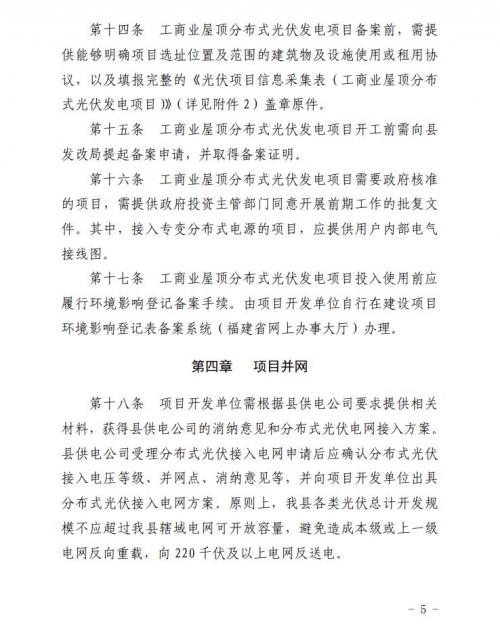 第十四条 工商业屋顶分布式光伏发电项目备案前，需提供能够明确项目选址位置及范围的建筑物及设施使用或租用协议，以及填报完整的《光伏项目信息采集表（工商业屋顶分布式光伏发电项目）》（详见附件2）盖章原件。

第十五条 工商业屋顶分布式光伏发电项目开工前需向县发改局提起备案申请，并取得备案证明。

第十六条 工商业屋顶分布式光伏发电项目需要政府核准的项目，需提供政府投资主管部门同意开展前期工作的批复文件。其中，接入专变分布式电源的项目，应提供用户内部电气接线图。

第十七条 工商业屋顶分布式光伏发电项目投入使用前应履行环境影响登记备案手续。由项目开发单位自行在建设项目环境影响登记表备案系统（福建省网上办事大厅）办理。

第四章 项目并网

第十八条 项目开发单位需根据县供电公司要求提供相关材料，获得县供电公司的消纳意见和分布式光伏电网接入方案。县供电公司受理分布式光伏接入电网申请后应确认分布式光伏接入电压等级、并网点、消纳意见等，并向项目开发单位出具分布式光伏接入电网方案。原则上，我县各类光伏总计开发规模不应超过我县辖域电网可开放容量，避免造成本级或上一级电网反向重载，向220千伏及以上电网反送电。

- 5 -